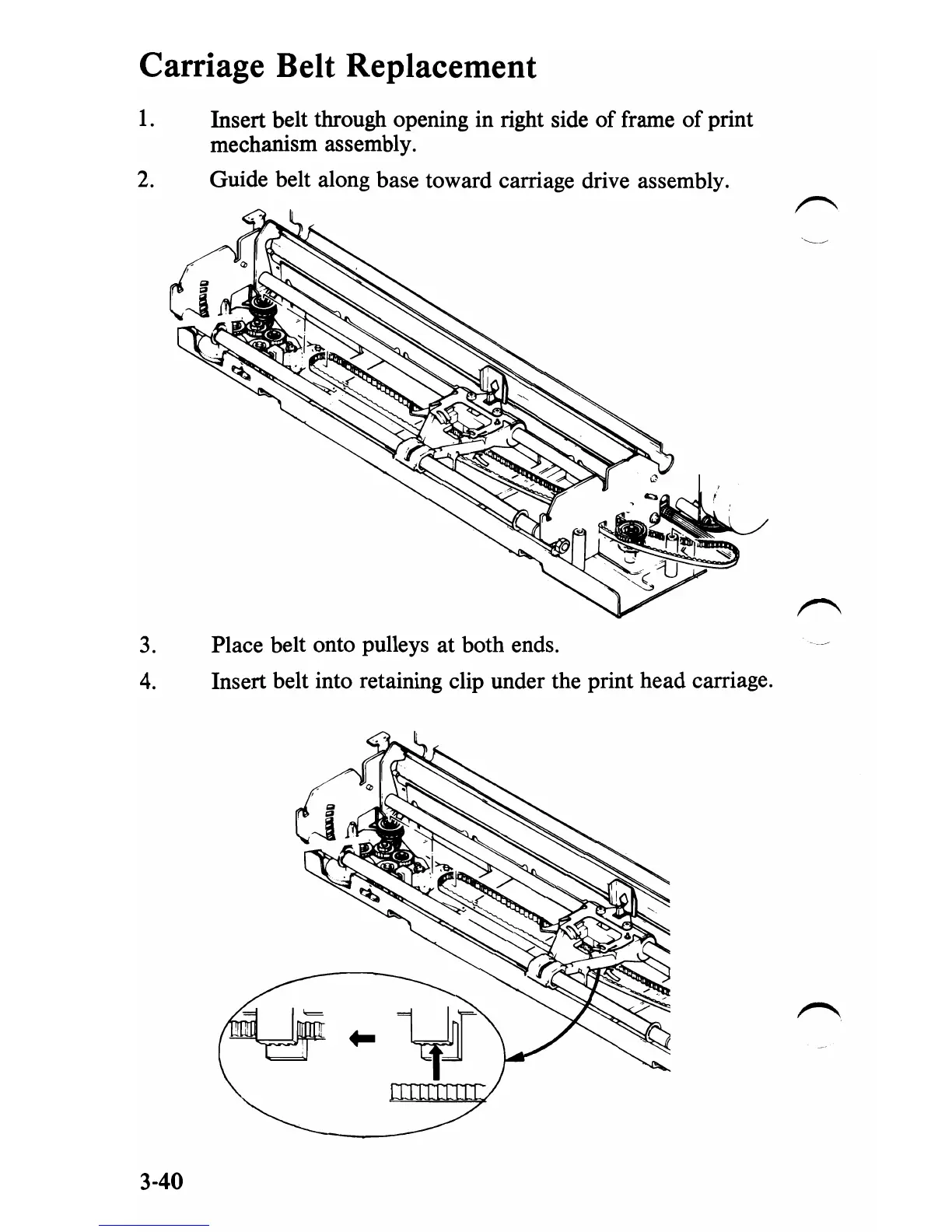 Carriage Belt Replacement

1. Insert belt through opening in right side of frame of print mechanism assembly.

2. Guide belt along base toward carriage drive assembly.

3. Place belt onto pulleys at both ends.

4. Insert belt into retaining clip under the print head carriage.

3-40